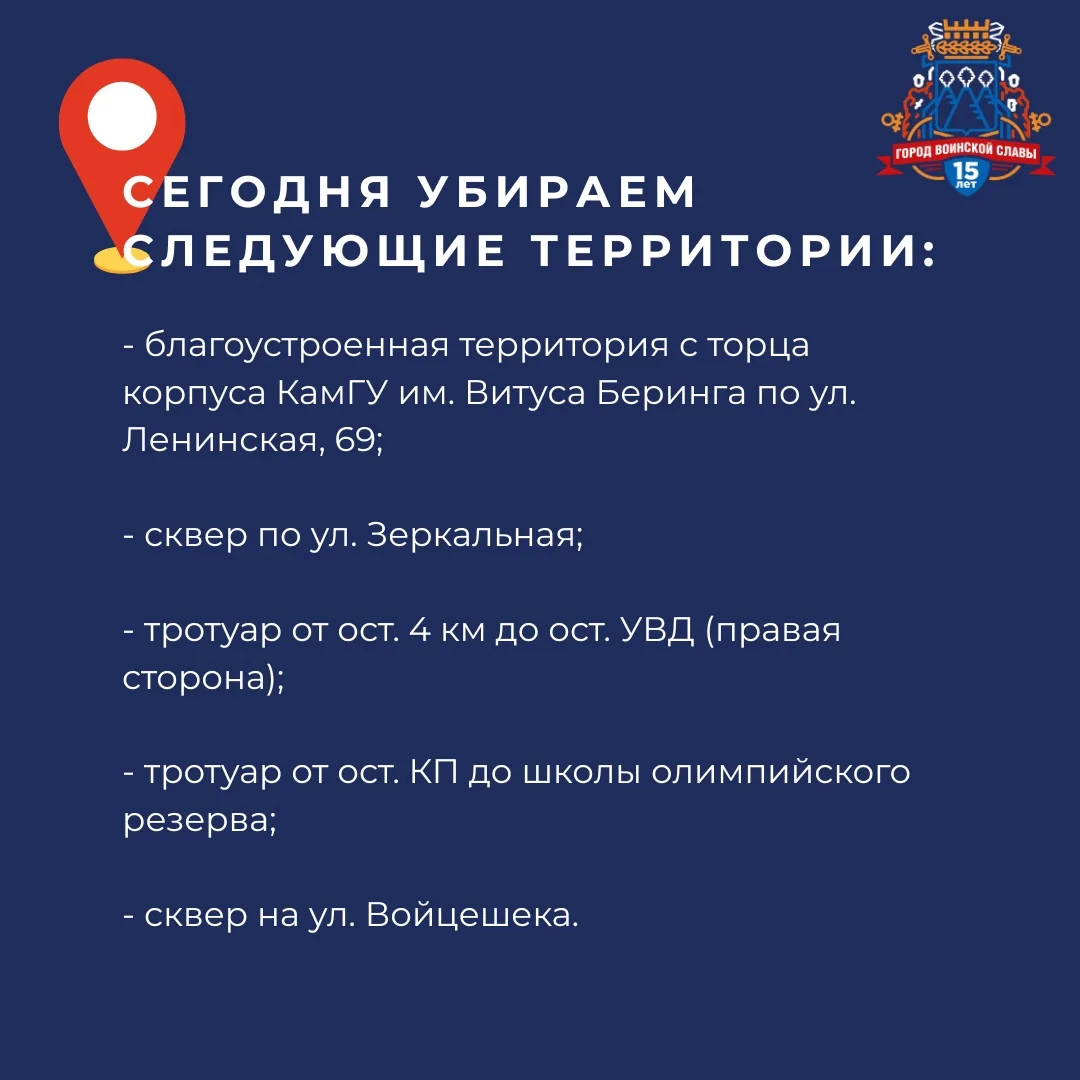 ГОРОД ВОИНСКОЙ СЛАВЫ
15
лет

СЕГОДНЯ УБИРАЕМ
СЛЕДУЮЩИЕ ТЕРРИТОРИИ:

- благоустроенная территория с торца корпуса КамГУ им. Витуса Беринга по ул. Ленинская, 69;

- сквер по ул. Зеркальная;

- тротуар от ост. 4 км до ост. УВД (правая сторона);

- тротуар от ост. КП до школы олимпийского резерва;

- сквер на ул. Войцешека.